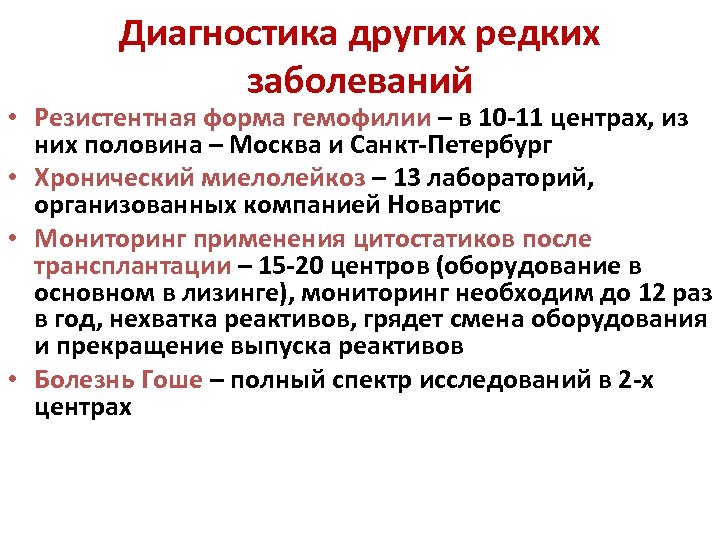 Диагностика других редких заболеваний

• Резистентная форма гемофилии – в 10-11 центрах, из них половина – Москва и Санкт-Петербург
• Хронический миелолейкоз – 13 лабораторий, организованных компанией Новартис
• Мониторинг применения цитостатиков после трансплантации – 15-20 центров (оборудование в основном в лизинге), мониторинг необходим до 12 раз в год, нехватка реактивов, грядет смена оборудования и прекращение выпуска реактивов
• Болезнь Гоше – полный спектр исследований в 2-х центрах